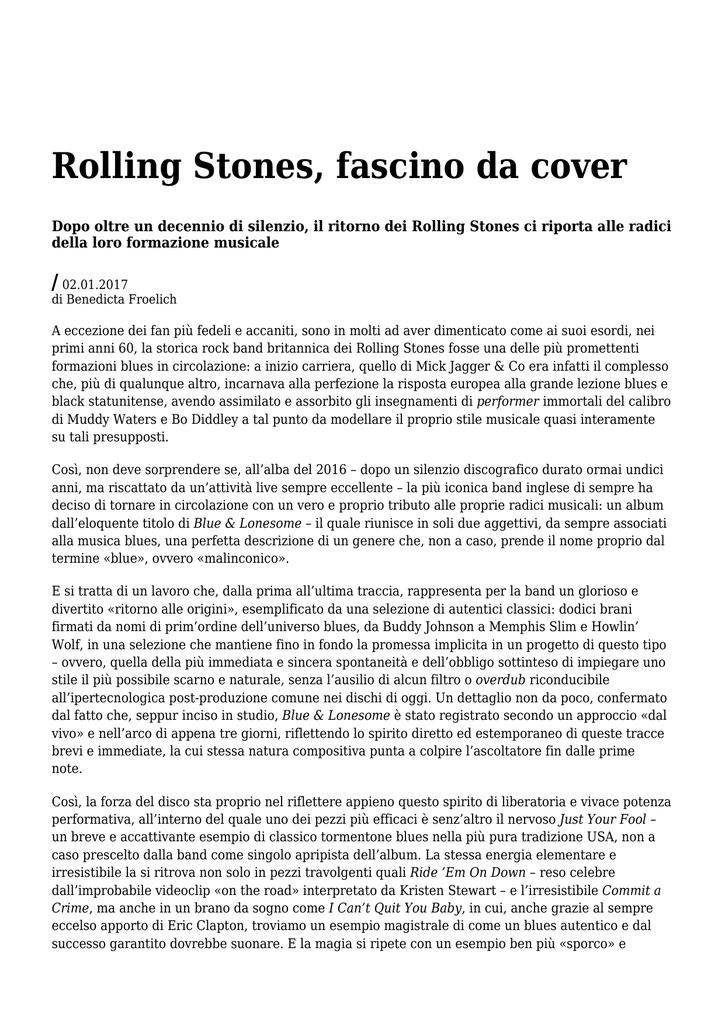 Rolling Stones, fascino da cover

Dopo oltre un decennio di silenzio, il ritorno dei Rolling Stones ci riporta alle radici della loro formazione musicale

/ 02.01.2017
di Benedicta Froelich

A eccezione dei fan più fedeli e accaniti, sono in molti ad aver dimenticato come ai suoi esordi, nei primi anni 60, la storica rock band britannica dei Rolling Stones fosse una delle più promettenti formazioni blues in circolazione: a inizio carriera, quello di Mick Jagger & Co era infatti il complesso che, più di qualunque altro, incarnava alla perfezione la risposta europea alla grande lezione blues e black statunitense, avendo assimilato e assorbito gli insegnamenti di performer immortali del calibro di Muddy Waters e Bo Diddley a tal punto da modellare il proprio stile musicale quasi interamente su tali presupposti.

Così, non deve sorprendere se, all'alba del 2016 – dopo un silenzio discografico durato ormai undici anni, ma riscattato da un'attività live sempre eccellente – la più iconica band inglese di sempre ha deciso di tornare in circolazione con un vero e proprio tributo alle proprie radici musicali: un album dall'eloquente titolo di Blue & Lonesome – il quale riunisce in soli due aggettivi, da sempre associati alla musica blues, una perfetta descrizione di un genere che, non a caso, prende il nome proprio dal termine «blue», ovvero «malinconico».

E si tratta di un lavoro che, dalla prima all'ultima traccia, rappresenta per la band un glorioso e divertito «ritorno alle origini», esemplificato da una selezione di autentici classici: dodici brani firmati da nomi di prim'ordine dell'universo blues, da Buddy Johnson a Memphis Slim e Howlin' Wolf, in una selezione che mantiene fino in fondo la promessa implicita in un progetto di questo tipo – ovvero, quella della più immediata e sincera spontaneità e dell'obbligo sottinteso di impiegare uno stile il più possibile scarno e naturale, senza l'ausilio di alcun filtro o overdub riconducibile all'ipertecnologica post-produzione comune nei dischi di oggi. Un dettaglio non da poco, confermato dal fatto che, seppur inciso in studio, Blue & Lonesome è stato registrato secondo un approccio «dal vivo» e nell'arco di appena tre giorni, riflettendo lo spirito diretto ed estemporaneo di queste tracce brevi e immediate, la cui stessa natura compositiva punta a colpire l'ascoltatore fin dalle prime note.

Così, la forza del disco sta proprio nel riflettere appieno questo spirito di liberatoria e vivace potenza performativa, all'interno del quale uno dei pezzi più efficaci è senz'altro il nervoso Just Your Fool – un breve e accattivante esempio di classico tormentone blues nella più pura tradizione USA, non a caso prescelto dalla band come singolo apripista dell'album. La stessa energia elementare e irresistibile la si ritrova non solo in pezzi travolgenti quali Ride 'Em On Down – reso celebre dall'improbabile videoclip «on the road» interpretato da Kristen Stewart – e l'irresistibile Commit a Crime, ma anche in un brano da sogno come I Can't Quit You Baby, in cui, anche grazie al sempre eccelso apporto di Eric Clapton, troviamo un esempio magistrale di come un blues autentico e dal successo garantito dovrebbe suonare. E la magia si ripete con un esempio ben più «sporco» e